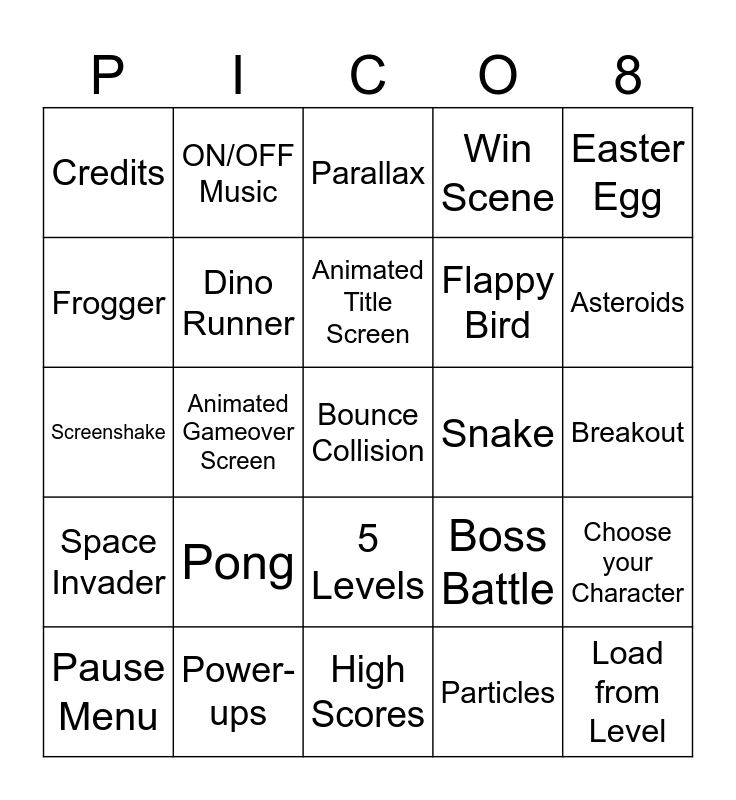 | P | I | C | O | 8 |
|---|---|---|---|---|
| Credits | ON/OFF Music | Parallax | Win Scene | Easter Egg |
| Frogger | Dino Runner | Animated Title Screen | Flappy Bird | Asteroids |
| Screenshake | Animated Gameover Screen | Bounce Collision | Snake | Breakout |
| Space Invader | Pong | 5 Levels | Boss Battle | Choose your Character |
| Pause Menu | Power-ups | High Scores | Particles | Load from Level |